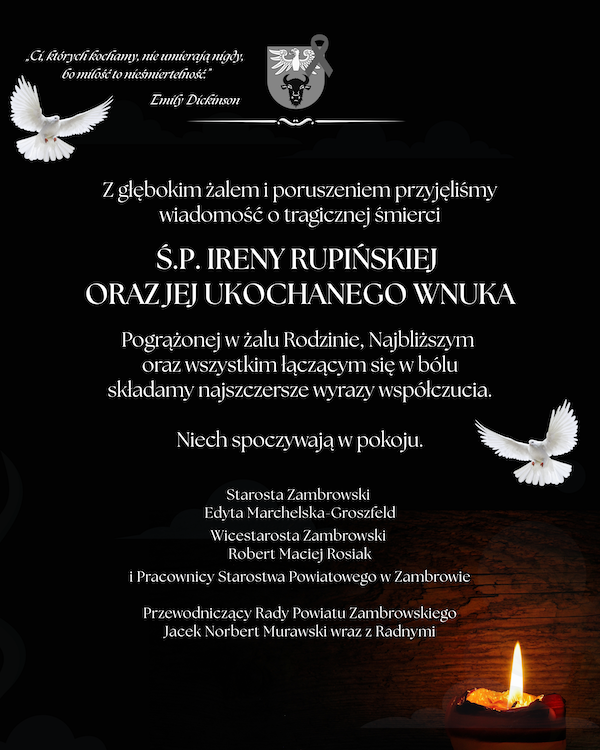 „Ci, których kochamy, nie umierają nigdy, bo miłość to nieśmiertelność."
Emily Dickinson

Z głębokim żalem i poruszeniem przyjęliśmy wiadomość o tragicznej śmierci

Ś.P. IRENY RUPIŃSKIEJ
ORAZ JEJ UKOCHANEGO WNUKA

Pogrążonej w żalu Rodzinie, Najbliższym oraz wszystkim łączącym się w bólu składamy najszczersze wyrazy współczucia.

Niech spoczywają w pokoju.

Starosta Zambrowski
Edyta Marchelska-Groszfeld
Wicestarosta Zambrowski
Robert Maciej Rosiak
i Pracownicy Starostwa Powiatowego w Zambrowie

Przewodniczący Rady Powiatu Zambrowskiego
Jacek Norbert Murawski wraz z Radnymi